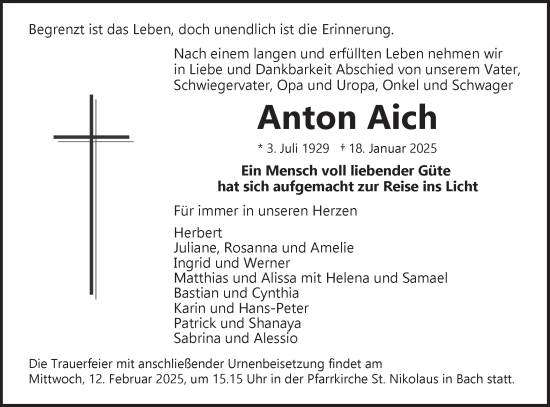 Begrenzt ist das Leben, doch unendlich ist die Erinnerung.

Nach einem langen und erfüllten Leben nehmen wir in Liebe und Dankbarkeit Abschied von unserem Vater, Schwiegervater, Opa und Uropa, Onkel und Schwager

Anton Aich

* 3. Juli 1929 † 18. Januar 2025

Ein Mensch voll liebender Güte
hat sich aufgemacht zur Reise ins Licht

Für immer in unseren Herzen

Herbert
Juliane, Rosanna und Amelie
Ingrid und Werner
Matthias und Alissa mit Helena und Samael
Bastian und Cynthia
Karin und Hans-Peter
Patrick und Shanaya
Sabrina und Alessio

Die Trauerfeier mit anschließender Urnenbeisetzung findet am Mittwoch, 12. Februar 2025, um 15.15 Uhr in der Pfarrkirche St. Nikolaus in Bach statt.